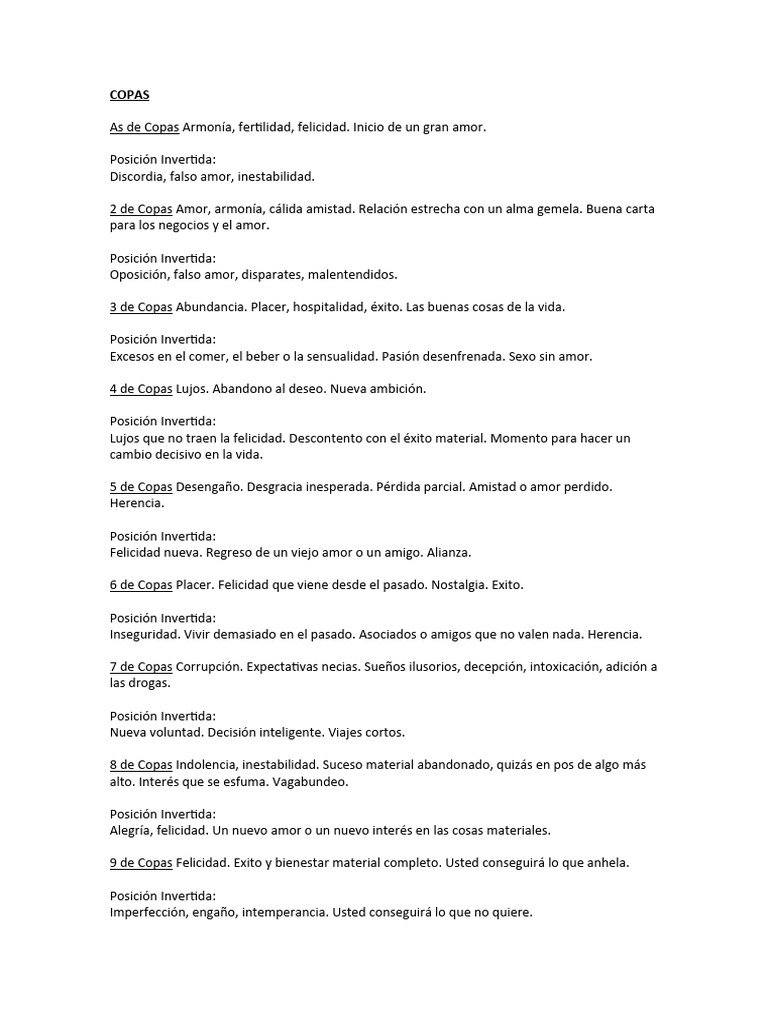 COPAS

As de Copas Armonía, fertilidad, felicidad. Inicio de un gran amor.

Posición Invertida:
Discordia, falso amor, inestabilidad.

2 de Copas Amor, armonía, cálida amistad. Relación estrecha con un alma gemela. Buena carta para los negocios y el amor.

Posición Invertida:
Oposición, falso amor, disparates, malentendidos.

3 de Copas Abundancia. Placer, hospitalidad, éxito. Las buenas cosas de la vida.

Posición Invertida:
Excesos en el comer, el beber o la sensualidad. Pasión desenfrenada. Sexo sin amor.

4 de Copas Lujos. Abandono al deseo. Nueva ambición.

Posición Invertida:
Lujos que no traen la felicidad. Descontento con el éxito material. Momento para hacer un cambio decisivo en la vida.

5 de Copas Desengaño. Desgracia inesperada. Pérdida parcial. Amistad o amor perdido. Herencia.

Posición Invertida:
Felicidad nueva. Regreso de un viejo amor o un amigo. Alianza.

6 de Copas Placer. Felicidad que viene desde el pasado. Nostalgia. Exito.

Posición Invertida:
Inseguridad. Vivir demasiado en el pasado. Asociados o amigos que no valen nada. Herencia.

7 de Copas Corrupción. Expectativas necias. Sueños ilusorios, decepción, intoxicación, adición a las drogas.

Posición Invertida:
Nueva voluntad. Decisión inteligente. Viajes cortos.

8 de Copas Indolencia, inestabilidad. Suceso material abandonado, quizás en pos de algo más alto. Interés que se esfuma. Vagabundeo.

Posición Invertida:
Alegría, felicidad. Un nuevo amor o un nuevo interés en las cosas materiales.

9 de Copas Felicidad. Exito y bienestar material completo. Usted conseguirá lo que anhela.

Posición Invertida:
Imperfección, engaño, intemperancia. Usted conseguirá lo que no quiere.